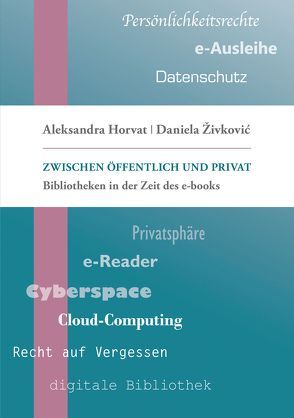 Persönlichkeitsrechte

e-Ausleihe

Datenschutz

Aleksandra Horvat | Daniela Živković

ZWISCHEN ÖFFENTLICH UND PRIVAT

Bibliotheken in der Zeit des e-books

Privatsphäre

e-Reader

Cyberspace

Cloud-Computing

Recht auf Vergessen

digitale Bibliothek